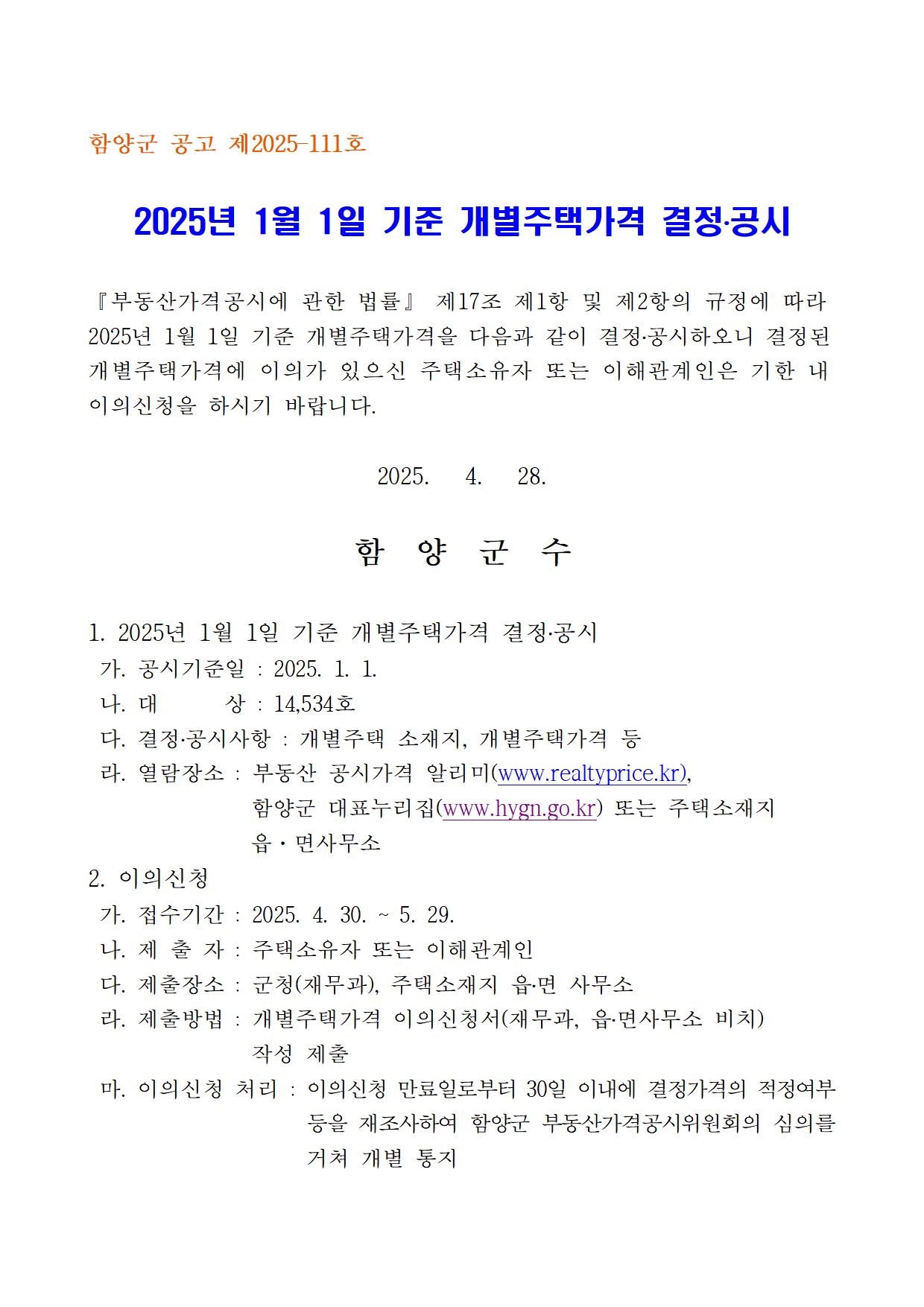 함양군 공고 제2025-111호

2025년 1월 1일 기준 개별주택가격 결정·공시

『부동산가격공시에 관한 법률』 제17조 제1항 및 제2항의 규정에 따라 2025년 1월 1일 기준 개별주택가격을 다음과 같이 결정·공시하오니 결정된 개별주택가격에 이의가 있으신 주택소유자 또는 이해관계인은 기한 내 이의신청을 하시기 바랍니다.

2025. 4. 28.

함 양 군 수

1. 2025년 1월 1일 기준 개별주택가격 결정·공시
가. 공시기준일 : 2025. 1. 1.
나. 대 상 : 14,534호
다. 결정·공시사항 : 개별주택 소재지, 개별주택가격 등
라. 열람장소 : 부동산 공시가격 알리미(www.realtyprice.kr), 함양군 대표누리집(www.hygn.go.kr) 또는 주택소재지 읍・면사무소
2. 이의신청
가. 접수기간 : 2025. 4. 30. ~ 5. 29.
나. 제 출 자 : 주택소유자 또는 이해관계인
다. 제출장소 : 군청(재무과), 주택소재지 읍·면 사무소
라. 제출방법 : 개별주택가격 이의신청서(재무과, 읍·면사무소 비치) 작성 제출
마. 이의신청 처리 : 이의신청 만료일로부터 30일 이내에 결정가격의 적정여부 등을 재조사하여 함양군 부동산가격공시위원회의 심의를 거쳐 개별 통지